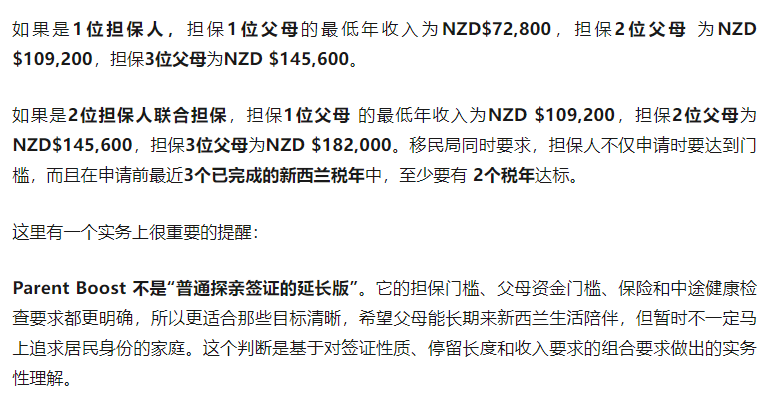 如果是1位担保人，担保1位父母的最低年收入为NZD$72,800，担保2位父母 为NZD $109,200，担保3位父母为NZD $145,600。

如果是2位担保人联合担保，担保1位父母 的最低年收入为NZD $109,200，担保2位父母为NZD$145,600，担保3位父母为NZD $182,000。移民局同时要求，担保人不仅申请时要达到门槛，而且在申请前最近3个已完成的新西兰税年中，至少要有 2个税年达标。

这里有一个实务上很重要的提醒：

Parent Boost 不是“普通探亲签证的延长版”。它的担保门槛、父母资金门槛、保险和中途健康检查要求都更明确，所以更适合那些目标清晰，希望父母能长期来新西兰生活陪伴，但暂时不一定马上追求居民身份的家庭。这个判断是基于对签证性质、停留长度和收入要求的组合要求做出的实务性理解。